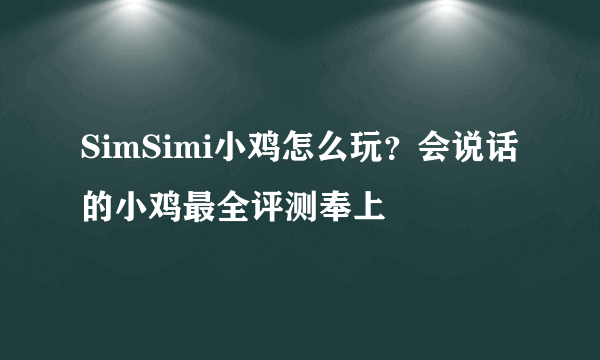 SimSimi小鸡怎么玩？会说话的小鸡最全评测奉上